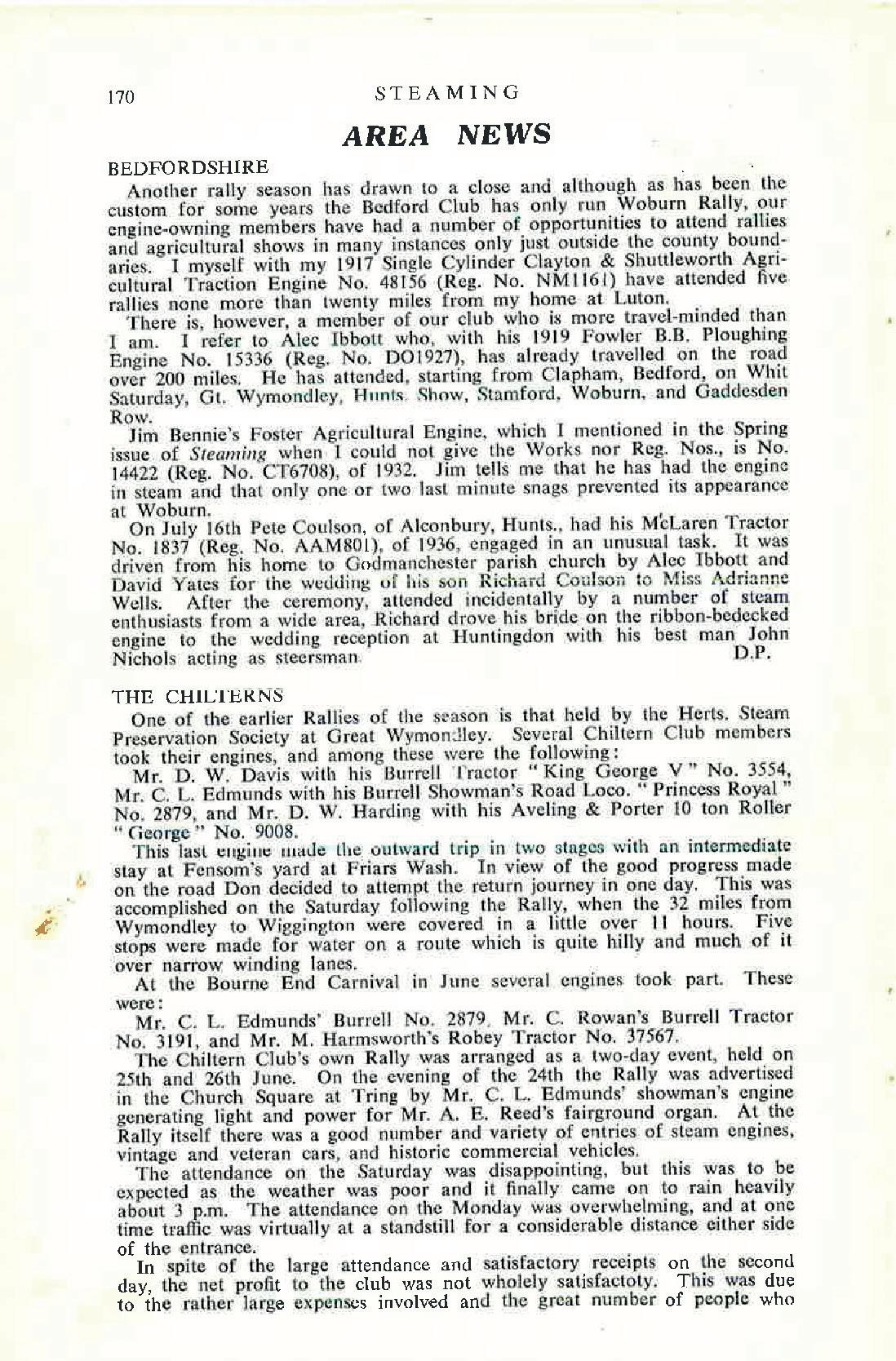 170 STEAMING

AREA NEWS

BEDFORDSHIRE

Another rally season has drawn to a close and although as has been the custom for some years the Bedford Club has only run Woburn Rally, our engine-owning members have had a number of opportunities to attend rallies and agricultural shows in many instances only just outside the county boundaries. I myself with my 1917 Single Cylinder Clayton & Shuttleworth Agricultural Traction Engine No. 48156 (Reg. No. NM1161) have attended five rallies none more than twenty miles from my home at Luton.

There is, however, a member of our club who is more travel-minded than I am. I refer to Alec Ibbott who, with his 1919 Fowler B.B. Ploughing Engine No. 15336 (Reg. No. DO1927), has already travelled on the road over 200 miles. He has attended, starting from Clapham, Bedford, on Whit Saturday, Gt. Wymondley, Hunts. Show, Stamford, Woburn, and Gaddesden Row.

Jim Bennie's Foster Agricultural Engine, which I mentioned in the Spring issue of Steaming when I could not give the Works nor Reg. Nos., is No. 14422 (Reg. No. CT6708), of 1932. Jim tells me that he has had the engine in steam and that only one or two last minute snags prevented its appearance at Woburn.

On July 16th Pete Coulson, of Alconbury, Hunts., had his McLaren Tractor No. 1837 (Reg. No. AAM801), of 1936, engaged in an unusual task. It was driven from his home to Godmanchester parish church by Alec Ibbott and David Yates for the wedding of his son Richard Coulson to Miss Adrianne Wells. After the ceremony, attended incidentally by a number of steam enthusiasts from a wide area, Richard drove his bride on the ribbon-bedecked engine to the wedding reception at Huntingdon with his best man John Nichols acting as steersman. D.P.

THE CHILTERNS

One of the earlier Rallies of the season is that held by the Herts. Steam Preservation Society at Great Wymondley. Several Chiltern Club members took their engines, and among these were the following:

Mr. D. W. Davis with his Burrell Tractor "King George V" No. 3554, Mr. C. L. Edmunds with his Burrell Showman's Road Loco. "Princess Royal" No. 2879, and Mr. D. W. Harding with his Aveling & Porter 10 ton Roller "George" No. 9008.

This last engine made the outward trip in two stages with an intermediate stay at Fensom's yard at Friars Wash. In view of the good progress made on the road Don decided to attempt the return journey in one day. This was accomplished on the Saturday following the Rally, when the 32 miles from Wymondley to Wiggington were covered in a little over 11 hours. Five stops were made for water on a route which is quite hilly and much of it over narrow winding lanes.

At the Bourne End Carnival in June several engines took part. These were:

Mr. C. L. Edmunds' Burrell No. 2879, Mr. C. Rowan's Burrell Tractor No. 3191, and Mr. M. Harmsworth's Robey Tractor No. 37567.

The Chiltern Club's own Rally was arranged as a two-day event, held on 25th and 26th June. On the evening of the 24th the Rally was advertised in the Church Square at Tring by Mr. C. L. Edmunds' showman's engine generating light and power for Mr. A. E. Reed's fairground organ. At the Rally itself there was a good number and variety of entries of steam engines, vintage and veteran cars, and historic commercial vehicles.

The attendance on the Saturday was disappointing, but this was to be expected as the weather was poor and it finally came on to rain heavily about 3 p.m. The attendance on the Monday was overwhelming, and at one time traffic was virtually at a standstill for a considerable distance either side of the entrance.

In spite of the large attendance and satisfactory receipts on the second day, the net profit to the club was not wholely satisfactoty. This was due to the rather large expenses involved and the great number of people who